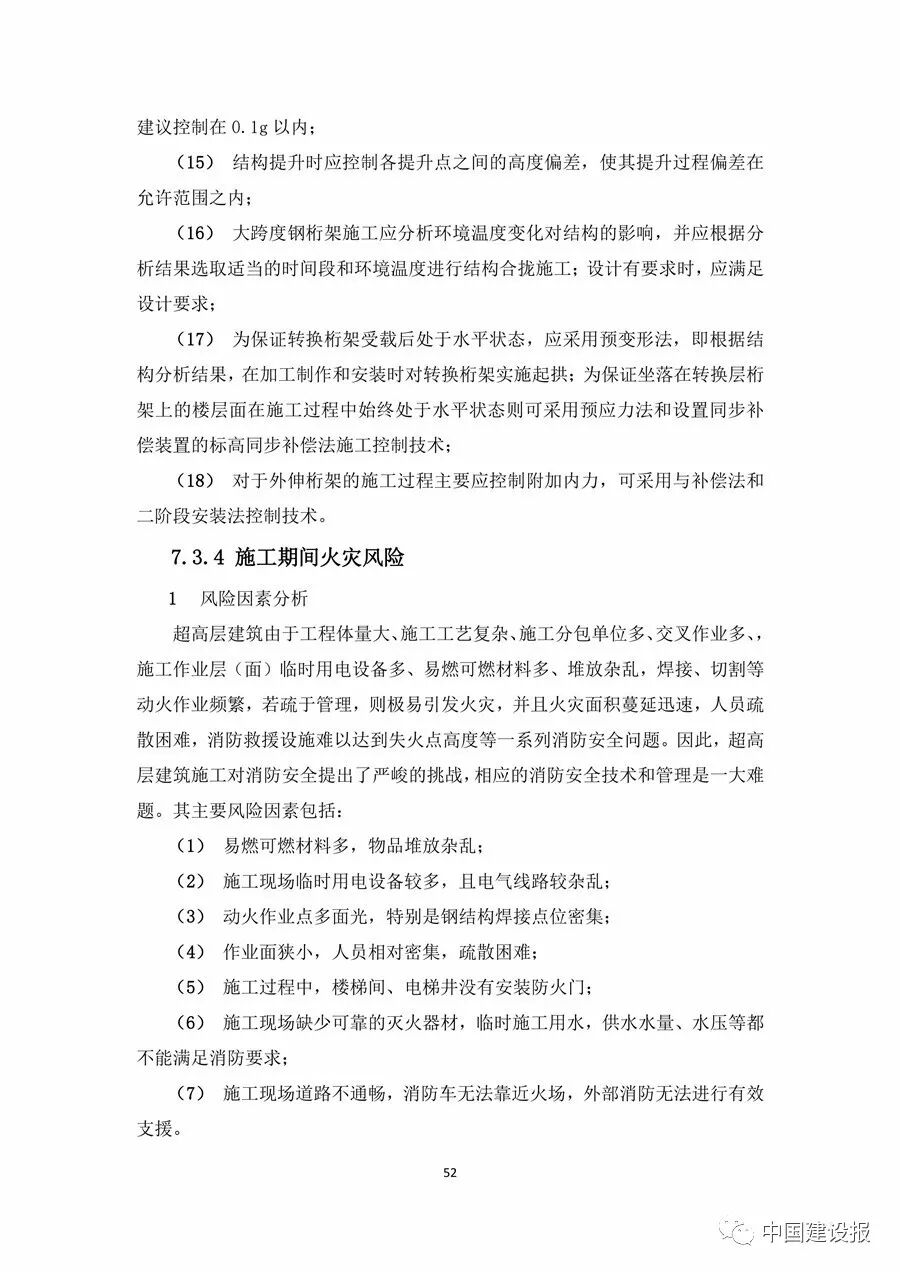 建议控制在 0.1g 以内；

（15） 结构提升时应控制各提升点之间的高度偏差，使其提升过程偏差在允许范围之内；

（16） 大跨度钢桁架施工应分析环境温度变化对结构的影响，并应根据分析结果选取适当的时间段和环境温度进行结构合拢施工；设计有要求时，应满足设计要求；

（17） 为保证转换桁架受载后处于水平状态，应采用预变形法，即根据结构分析结果，在加工制作和安装时对转换桁架实施起拱；为保证坐落在转换层桁架上的楼层面在施工过程中始终处于水平状态则可采用预应力法和设置同步补偿装置的标高同步补偿法施工控制技术；

（18） 对于外伸桁架的施工过程主要应控制附加内力，可采用与补偿法和二阶段安装法控制技术。

7.3.4 施工期间火灾风险

1 风险因素分析

超高层建筑由于工程体量大、施工工艺复杂、施工分包单位多、交叉作业多，施工作业层（面）临时用电设备多、易燃可燃材料多、堆放杂乱，焊接、切割等动火作业频繁，若疏于管理，则极易引发火灾，并且火灾面积蔓延迅速，人员疏散困难，消防救援设施难以达到失火点高度等一系列消防安全问题。因此，超高层建筑施工对消防安全提出了严峻的挑战，相应的消防安全技术和管理是一大难题。其主要风险因素包括：

（1） 易燃可燃材料多，物品堆放杂乱；

（2） 施工现场临时用电设备较多，且电气线路较杂乱；

（3） 动火作业点多面光，特别是钢结构焊接点位密集；

（4） 作业面狭小，人员相对密集，疏散困难；

（5） 施工过程中，楼梯间、电梯井没有安装防火门；

（6） 施工现场缺少可靠的灭火器材，临时施工用水，供水水量、水压等都不能满足消防要求；

（7） 施工现场道路不通畅，消防车无法靠近火场，外部消防无法进行有效支援。

52

中国建设报